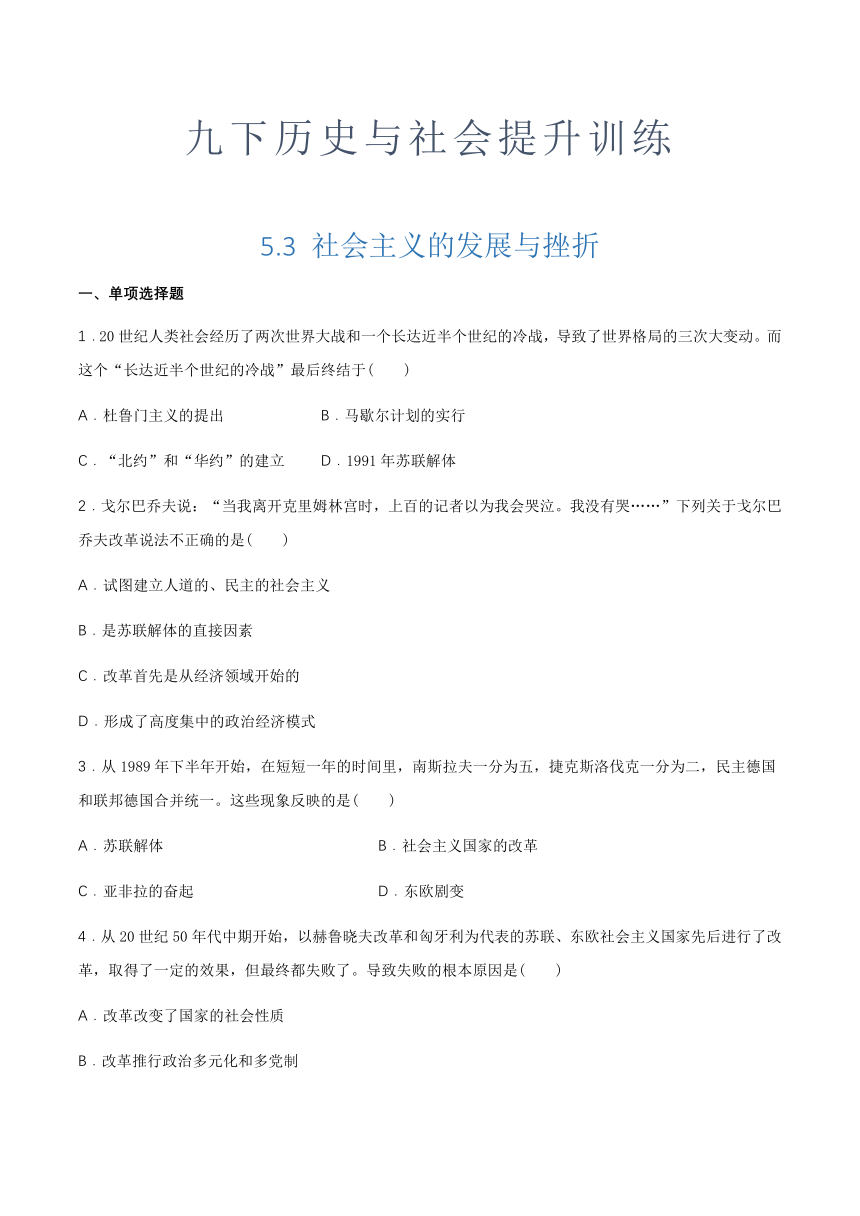 九下历史与社会提升训练

5.3 社会主义的发展与挫折

一、单项选择题

1．20 世纪人类社会经历了两次世界大战和一个长达近半个世纪的冷战，导致了世界格局的三次大变动。而这个“长达近半个世纪的冷战”最后终结于(　　)

A．杜鲁门主义的提出　　B．马歇尔计划的实行

C．“北约”和“华约”的建立　　D．1991 年苏联解体

2．戈尔巴乔夫说：“当我离开克里姆林宫时，上百的记者以为我会哭泣。我没有哭……”下列关于戈尔巴乔夫改革说法不正确的是(　　)

A．试图建立人道的、民主的社会主义

B．是苏联解体的直接因素

C．改革首先是从经济领域开始的

D．形成了高度集中的政治经济模式

3．从 1989 年下半年开始，在短短一年的时间里，南斯拉夫一分为五，捷克斯洛伐克一分为二，民主德国和联邦德国合并统一。这些现象反映的是(　　)

A．苏联解体　　B．社会主义国家的改革

C．亚非拉的奋起　　D．东欧剧变

4．从 20 世纪 50 年代中期开始，以赫鲁晓夫改革和匈牙利为代表的苏联、东欧社会主义国家先后进行了改革，取得了一定的效果，但最终都失败了。导致失败的根本原因是(　　)

A．改革改变了国家的社会性质

B．改革推行政治多元化和多党制